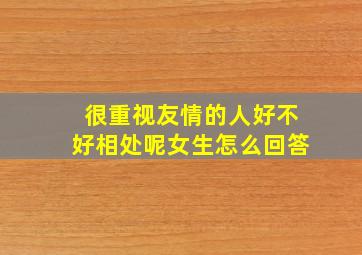 很重视友情的人好不好相处呢女生怎么回答